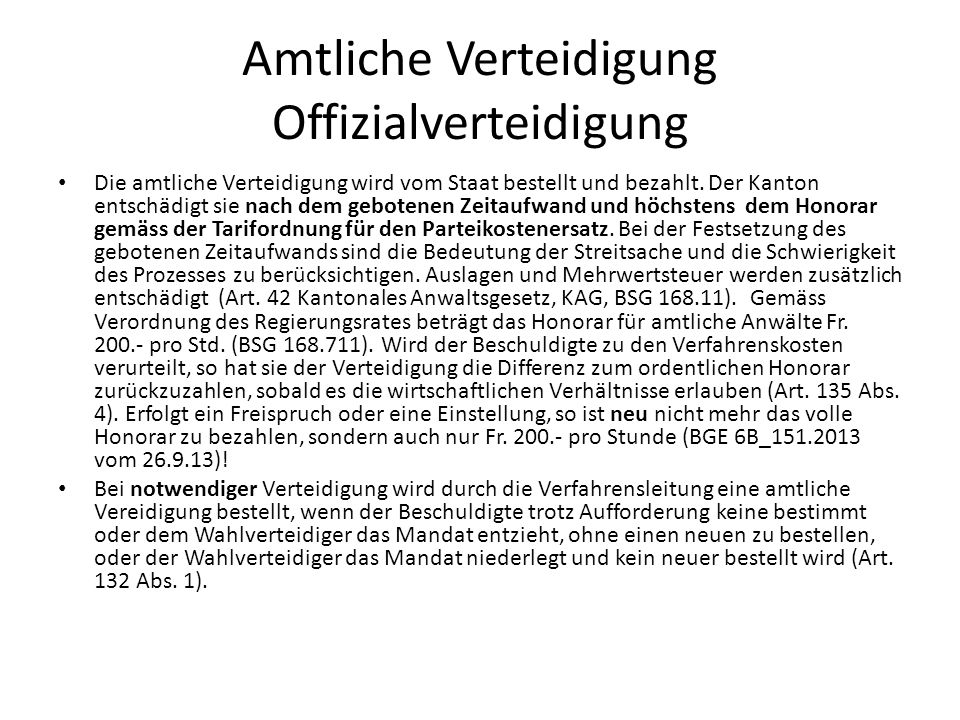 Amtliche Verteidigung
Offizialverteidigung

• Die amtliche Verteidigung wird vom Staat bestellt und bezahlt. Der Kanton entschädigt sie nach dem gebotenen Zeitaufwand und höchstens dem Honorar gemäss der Tarifordnung für den Parteikostenersatz. Bei der Festsetzung des gebotenen Zeitaufwands sind die Bedeutung der Streitsache und die Schwierigkeit des Prozesses zu berücksichtigen. Auslagen und Mehrwertsteuer werden zusätzlich entschädigt (Art. 42 Kantonales Anwaltsgesetz, KAG, BSG 168.11). Gemäss Verordnung des Regierungsrates beträgt das Honorar für amtliche Anwälte Fr. 200.- pro Std. (BSG 168.711). Wird der Beschuldigte zu den Verfahrenskosten verurteilt, so hat sie der Verteidigung die Differenz zum ordentlichen Honorar zurückzuzahlen, sobald es die wirtschaftlichen Verhältnisse erlauben (Art. 135 Abs. 4). Erfolgt ein Freispruch oder eine Einstellung, so ist neu nicht mehr das volle Honorar zu bezahlen, sondern auch nur Fr. 200.- pro Stunde (BGE 6B_151.2013 vom 26.9.13)!
• Bei notwendiger Verteidigung wird durch die Verfahrensleitung eine amtliche Vereidigung bestellt, wenn der Beschuldigte trotz Aufforderung keine bestimmt oder dem Wahlverteidiger das Mandat entzieht, ohne einen neuen zu bestellen, oder der Wahlverteidiger das Mandat niederlegt und kein neuer bestellt wird (Art. 132 Abs. 1).